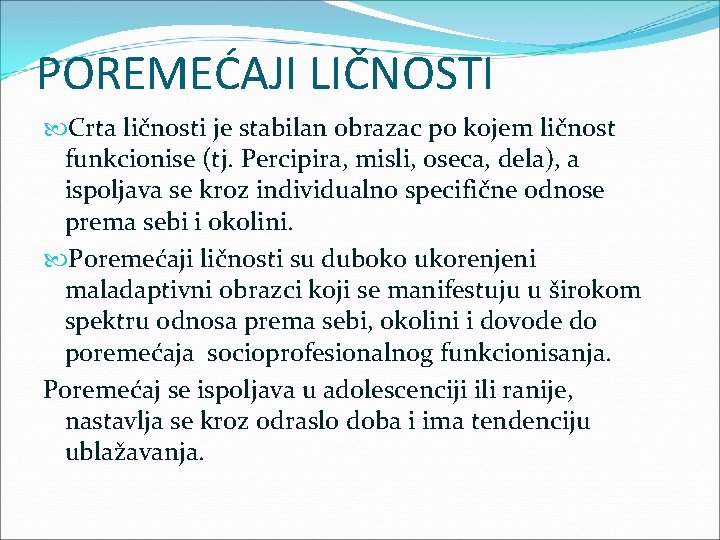 POREMEĆAJI LIČNOSTI

Crta ličnosti je stabilan obrazac po kojem ličnost funkcionise (tj. Percipira, misli, oseca, dela), a ispoljava se kroz individualno specifične odnose prema sebi i okolini.

Poremećaji ličnosti su duboko ukorenjeni maladaptivni obrazci koji se manifestuju u širokom spektru odnosa prema sebi, okolini i dovode do poremećaja socioprofesionalnog funkcionisanja.

Poremećaj se ispoljava u adolescenciji ili ranije, nastavlja se kroz odraslo doba i ima tendenciju ublažavanja.